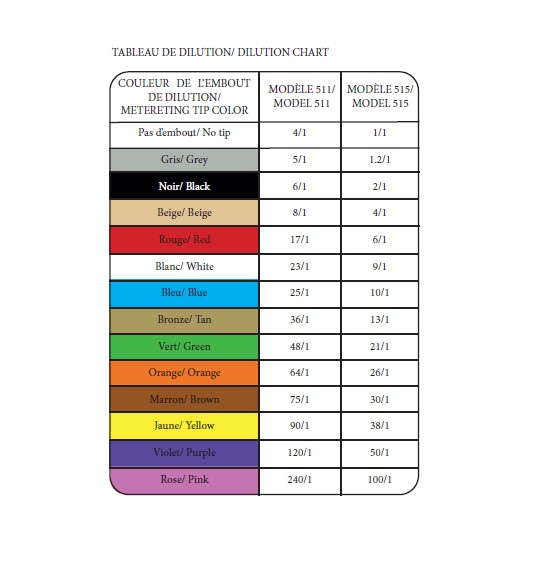 TABLEAU DE DILUTION/ DILUTION CHART

| COULEUR DE L'EMBOUT DE DILUTION/ METERETING TIP COLOR | MODÈLE 511/ MODEL 511 | MODÈLE 515/ MODEL 515 |
|---|---|---|
| Pas d'embout/ No tip | 4/1 | 1/1 |
| Gris/ Grey | 5/1 | 1.2/1 |
| Noir/ Black | 6/1 | 2/1 |
| Beige/ Beige | 8/1 | 4/1 |
| Rouge/ Red | 17/1 | 6/1 |
| Blanc/ White | 23/1 | 9/1 |
| Bleu/ Blue | 25/1 | 10/1 |
| Bronze/ Tan | 36/1 | 13/1 |
| Vert/ Green | 48/1 | 21/1 |
| Orange/ Orange | 64/1 | 26/1 |
| Marron/ Brown | 75/1 | 30/1 |
| Jaune/ Yellow | 90/1 | 38/1 |
| Violet/ Purple | 120/1 | 50/1 |
| Rose/ Pink | 240/1 | 100/1 |